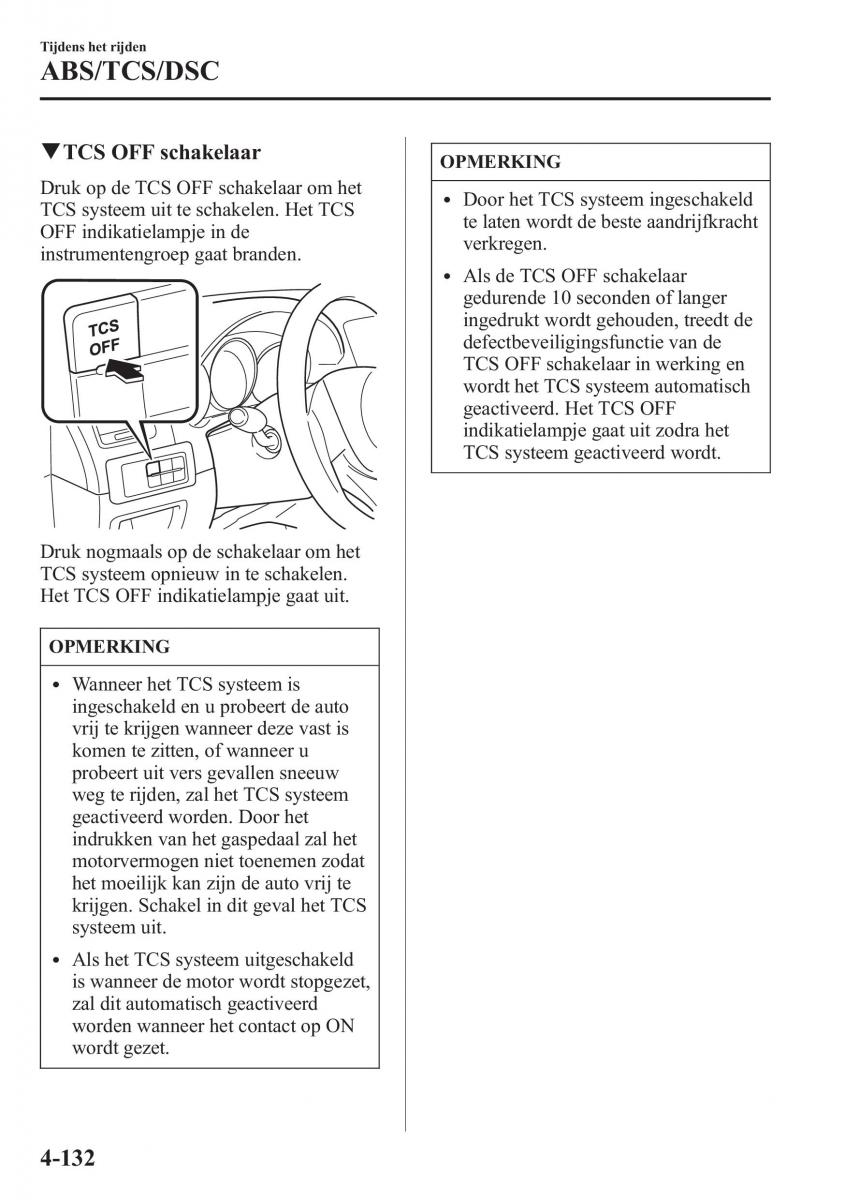 Tijdens het rijden
ABS/TCS/DSC

▼TCS OFF schakelaar

Druk op de TCS OFF schakelaar om het TCS systeem uit te schakelen. Het TCS OFF indikatielampje in de instrumentengroep gaat branden.

TCS OFF

Druk nogmaals op de schakelaar om het TCS systeem opnieuw in te schakelen. Het TCS OFF indikatielampje gaat uit.

OPMERKING

• Wanneer het TCS systeem is ingeschakeld en u probeert de auto vrij te krijgen wanneer deze vast is komen te zitten, of wanneer u probeert uit vers gevallen sneeuw weg te rijden, zal het TCS systeem geactiveerd worden. Door het indrukken van het gaspedaal zal het motorvermogen niet toenemen zodat het moeilijk kan zijn de auto vrij te krijgen. Schakel in dit geval het TCS systeem uit.

• Als het TCS systeem uitgeschakeld is wanneer de motor wordt stopgezet, zal dit automatisch geactiveerd worden wanneer het contact op ON wordt gezet.

OPMERKING

• Door het TCS systeem ingeschakeld te laten wordt de beste aandrijfkracht verkregen.

• Als de TCS OFF schakelaar gedurende 10 seconden of langer ingedrukt wordt gehouden, treedt de defectbeveiligingsfunctie van de TCS OFF schakelaar in werking en wordt het TCS systeem automatisch geactiveerd. Het TCS OFF indikatielampje gaat uit zodra het TCS systeem geactiveerd wordt.

4-132